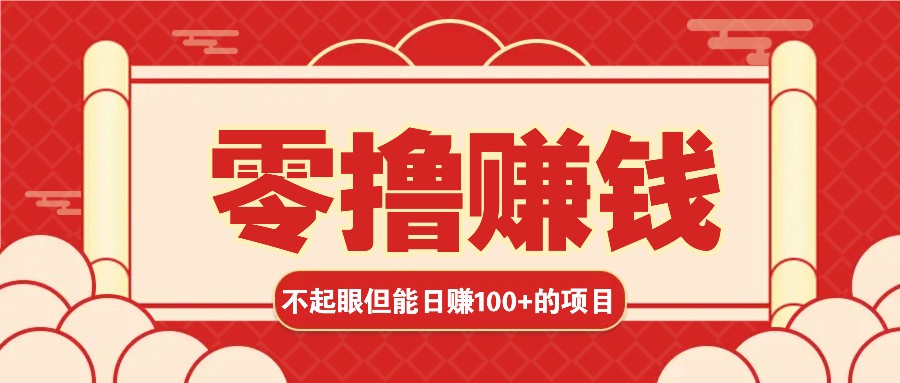 零撸赚钱

不起眼但能日赚100+的项目